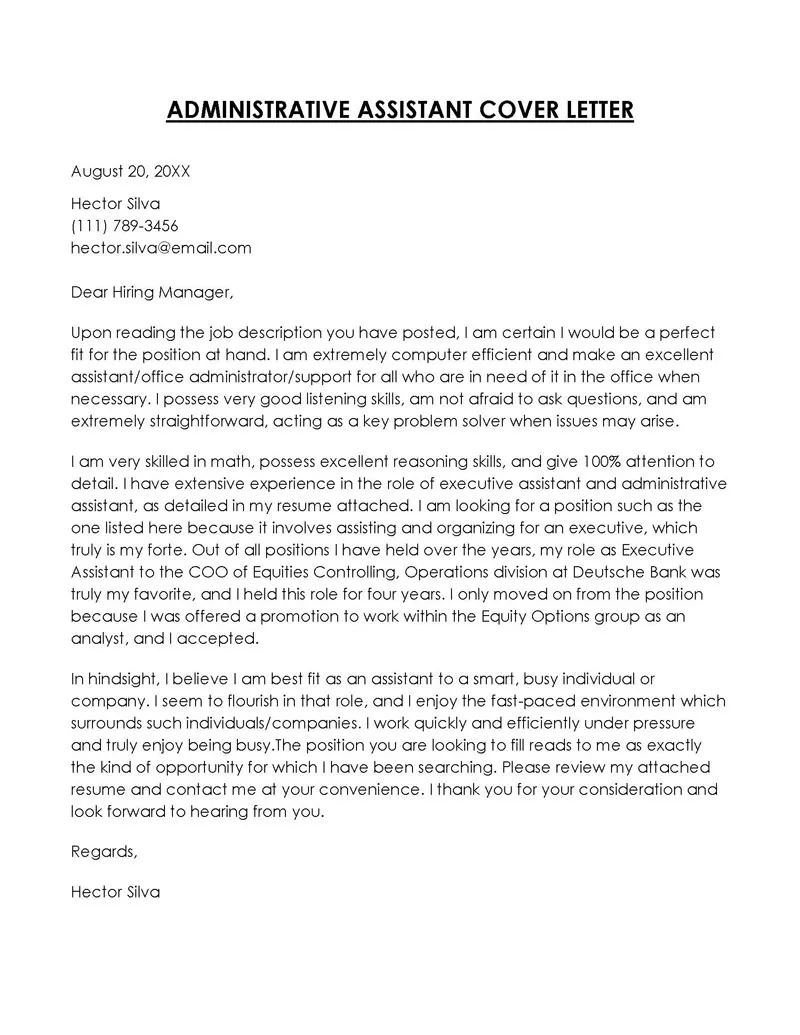 ADMINISTRATIVE ASSISTANT COVER LETTER

August 20, 20XX

Hector Silva
(111) 789-3456
hector.silva@email.com

Dear Hiring Manager,

Upon reading the job description you have posted, I am certain I would be a perfect fit for the position at hand. I am extremely computer efficient and make an excellent assistant/office administrator/support for all who are in need of it in the office when necessary. I possess very good listening skills, am not afraid to ask questions, and am extremely straightforward, acting as a key problem solver when issues may arise.

I am very skilled in math, possess excellent reasoning skills, and give 100% attention to detail. I have extensive experience in the role of executive assistant and administrative assistant, as detailed in my resume attached. I am looking for a position such as the one listed here because it involves assisting and organizing for an executive, which truly is my forte. Out of all positions I have held over the years, my role as Executive Assistant to the COO of Equities Controlling, Operations division at Deutsche Bank was truly my favorite, and I held this role for four years. I only moved on from the position because I was offered a promotion to work within the Equity Options group as an analyst, and I accepted.

In hindsight, I believe I am best fit as an assistant to a smart, busy individual or company. I seem to flourish in that role, and I enjoy the fast-paced environment which surrounds such individuals/companies. I work quickly and efficiently under pressure and truly enjoy being busy.The position you are looking to fill reads to me as exactly the kind of opportunity for which I have been searching. Please review my attached resume and contact me at your convenience. I thank you for your consideration and look forward to hearing from you.

Regards,

Hector Silva